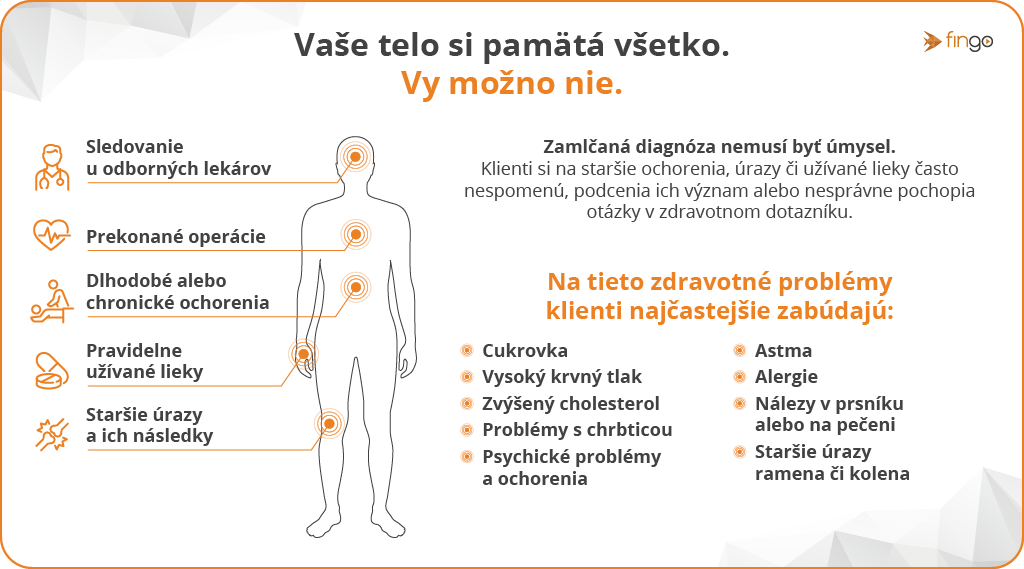 Vaše telo si pamätá všetko.
Vy možno nie.

fingo

Sledovanie u odborných lekárov

Prekonané operácie

Dlhodobé alebo chronické ochorenia

Pravidelne užívané lieky

Staršie úrazy a ich následky

Zamlčaná diagnóza nemusí byť úmysel.
Klienti si na staršie ochorenia, úrazy či užívané lieky často nespomenú, podcenia ich význam alebo nesprávne pochopia otázky v zdravotnom dotazníku.

Na tieto zdravotné problémy klienti najčastejšie zabúdajú:

Cukrovka
Vysoký krvný tlak
Zvýšený cholesterol
Problémy s chrbticou
Psychické problémy a ochorenia

Astma
Alergie
Nálezy v prsníku alebo na pečeni
Staršie úrazy ramena či kolena